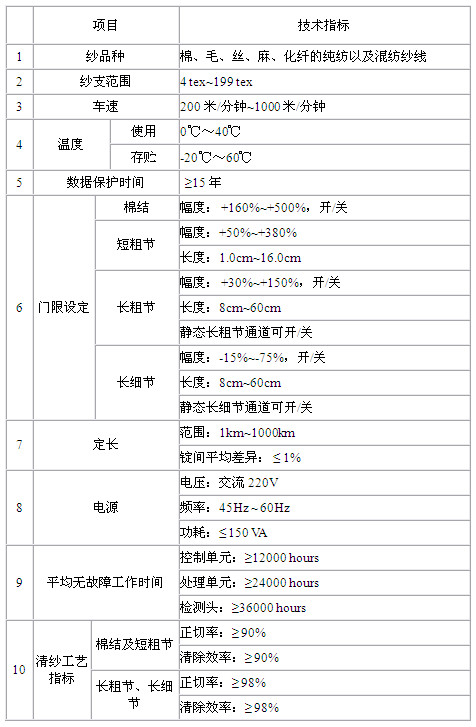 |  | 项目 | | 技术指标 |
|---|---|---|---|
| 1 | 纱品种 | | 棉、毛、丝、麻、化纤的纯纺以及混纺纱线 |
| 2 | 纱支范围 | | 4 tex~199 tex |
| 3 | 车速 | | 200 米/分钟~1000 米/分钟 |
| 4 | 温度 | 使用 | 0℃～40℃ |
| | | 存贮 | -20℃～60℃ |
| 5 | 数据保护时间 | | ≥15 年 |
| 6 | 门限设定 | 棉结 | 幅度：+160%~+500%，开/关 |
| | | 短粗节 | 幅度：+50%~+380% |
| | | | 长度：1.0cm~16.0cm |
| | | 长粗节 | 幅度：+30%~+150%，开/关 |
| | | | 长度：8cm~60cm |
| | | | 静态长粗节通道可开/关 |
| | | 长细节 | 幅度：-15%~-75%，开/关 |
| | | | 长度：8cm~60cm |
| | | | 静态长细节通道可开/关 |
| 7 | 定长 | | 范围：1km~1000km |
| | | | 锭间平均差异：≤1% |
| 8 | 电源 | | 电压：交流 220V |
| | | | 频率：45Hz～60Hz |
| | | | 功耗：≤150 VA |
| 9 | 平均无故障工作时间 | | 控制单元：≥12000 hours |
| | | | 处理单元：≥24000 hours |
| | | | 检测头：≥36000 hours |
| 10 | 清纱工艺指标 | 棉结及短粗节 | 正切率：≥90% |
| | | | 清除效率：≥90% |
| | | 长粗节、长细节 | 正切率：≥98% |
| | | | 清除效率：≥98% |